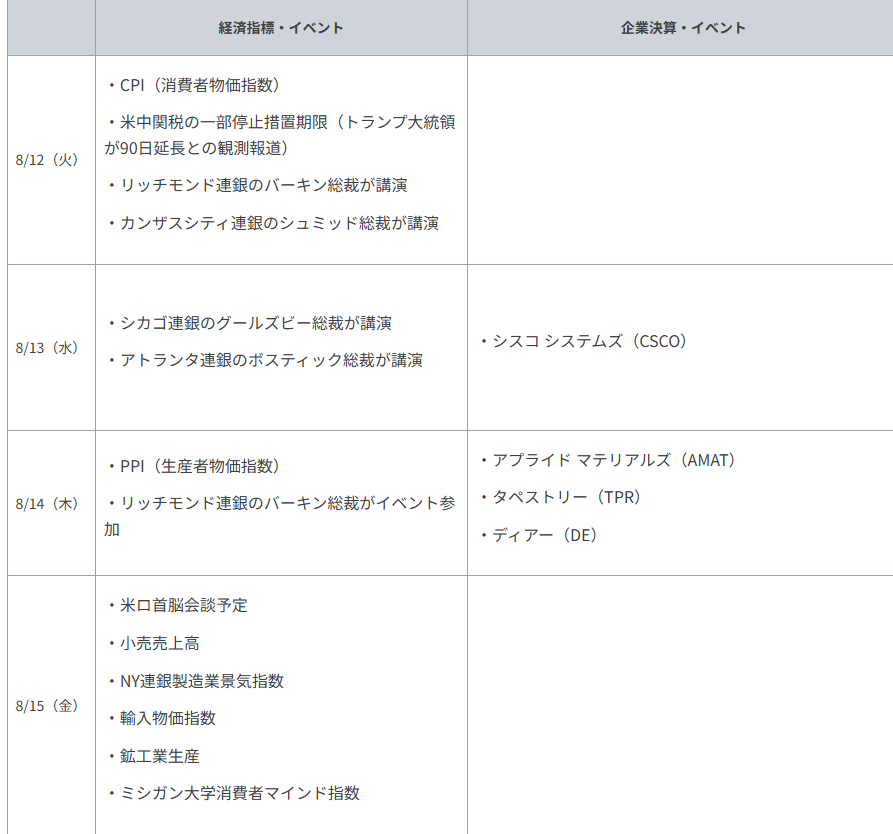 |  | 経済指標・イベント | 企業決算・イベント |
|---|---|---|
| 8/12（火） | ・CPI（消費者物価指数） ・米中関税の一部停止措置期限（トランプ大統領が90日延長との観測報道） ・リッチモンド連銀のバーキン総裁が講演 ・カンザスシティ連銀のシュミッド総裁が講演 |  |
| 8/13（水） | ・シカゴ連銀のグールズビー総裁が講演 ・アトランタ連銀のボスティック総裁が講演 | ・シスコ システムズ（CSCO） |
| 8/14（木） | ・PPI（生産者物価指数） ・リッチモンド連銀のバーキン総裁がイベント参加 | ・アプライド マテリアルズ（AMAT） ・タペストリー（TPR） ・ディアー（DE） |
| 8/15（金） | ・米ロ首脳会談予定 ・小売売上高 ・NY連銀製造業景気指数 ・輸入物価指数 ・鉱工業生産 ・ミシガン大学消費者マインド指数 |  |